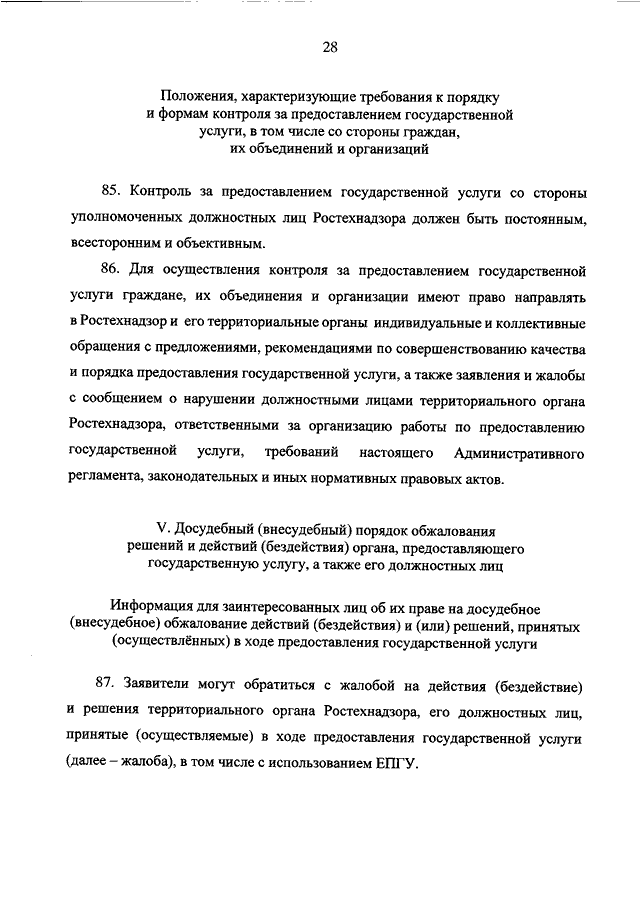 28

Положения, характеризующие требования к порядку и формам контроля за предоставлением государственной услуги, в том числе со стороны граждан, их объединений и организаций

85. Контроль за предоставлением государственной услуги со стороны уполномоченных должностных лиц Ростехнадзора должен быть постоянным, всесторонним и объективным.

86. Для осуществления контроля за предоставлением государственной услуги граждане, их объединения и организации имеют право направлять в Ростехнадзор и его территориальные органы индивидуальные и коллективные обращения с предложениями, рекомендациями по совершенствованию качества и порядка предоставления государственной услуги, а также заявления и жалобы с сообщением о нарушении должностными лицами территориального органа Ростехнадзора, ответственными за организацию работы по предоставлению государственной услуги, требований настоящего Административного регламента, законодательных и иных нормативных правовых актов.

V. Досудебный (внесудебный) порядок обжалования решений и действий (бездействия) органа, предоставляющего государственную услугу, а также его должностных лиц

Информация для заинтересованных лиц об их праве на досудебное (внесудебное) обжалование действий (бездействия) и (или) решений, принятых (осуществлённых) в ходе предоставления государственной услуги

87. Заявители могут обратиться с жалобой на действия (бездействие) и решения территориального органа Ростехнадзора, его должностных лиц, принятые (осуществляемые) в ходе предоставления государственной услуги (далее – жалоба), в том числе с использованием ЕПГУ.